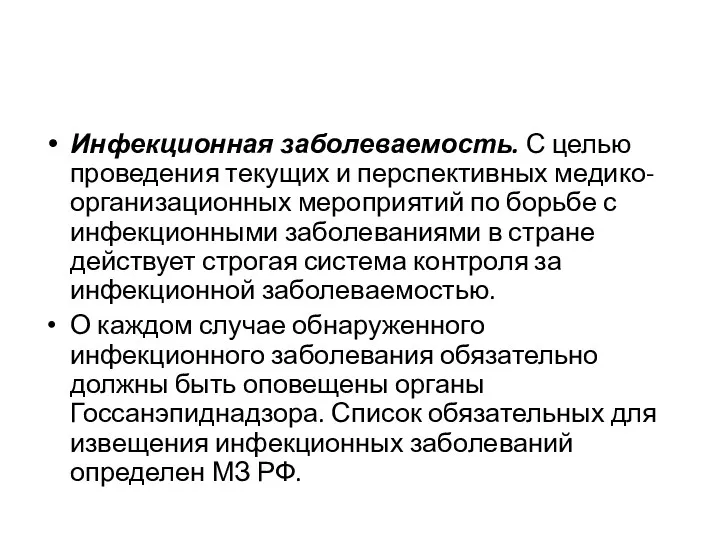 • Инфекционная заболеваемость. С целью проведения текущих и перспективных медико-организационных мероприятий по борьбе с инфекционными заболеваниями в стране действует строгая система контроля за инфекционной заболеваемостью.

• О каждом случае обнаруженного инфекционного заболевания обязательно должны быть оповещены органы Госсанэпиднадзора. Список обязательных для извещения инфекционных заболеваний определен МЗ РФ.